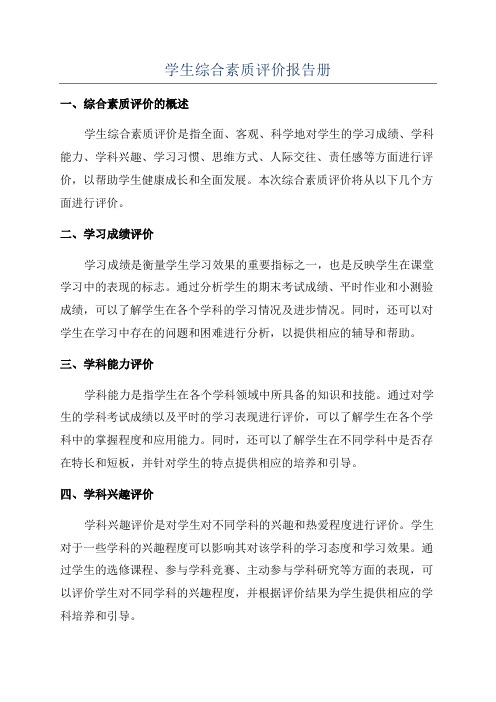 学生综合素质评价报告册

一、综合素质评价的概述

学生综合素质评价是指全面、客观、科学地对学生的学习成绩、学科能力、学科兴趣、学习习惯、思维方式、人际交往、责任感等方面进行评价，以帮助学生健康成长和全面发展。本次综合素质评价将从以下几个方面进行评价。

二、学习成绩评价

学习成绩是衡量学生学习效果的重要指标之一，也是反映学生在课堂学习中的表现的标志。通过分析学生的期末考试成绩、平时作业和小测验成绩，可以了解学生在各个学科的学习情况及进步情况。同时，还可以对学生在学习中存在的问题和困难进行分析，以提供相应的辅导和帮助。

三、学科能力评价

学科能力是指学生在各个学科领域中所具备的知识和技能。通过对学生的学科考试成绩以及平时的学习表现进行评价，可以了解学生在各个学科中的掌握程度和应用能力。同时，还可以了解学生在不同学科中是否存在特长和短板，并针对学生的特点提供相应的培养和引导。

四、学科兴趣评价

学科兴趣评价是对学生对不同学科的兴趣和热爱程度进行评价。学生对于一些学科的兴趣程度可以影响其对该学科的学习态度和学习效果。通过学生的选修课程、参与学科竞赛、主动参与学科研究等方面的表现，可以评价学生对不同学科的兴趣程度，并根据评价结果为学生提供相应的学科培养和引导。